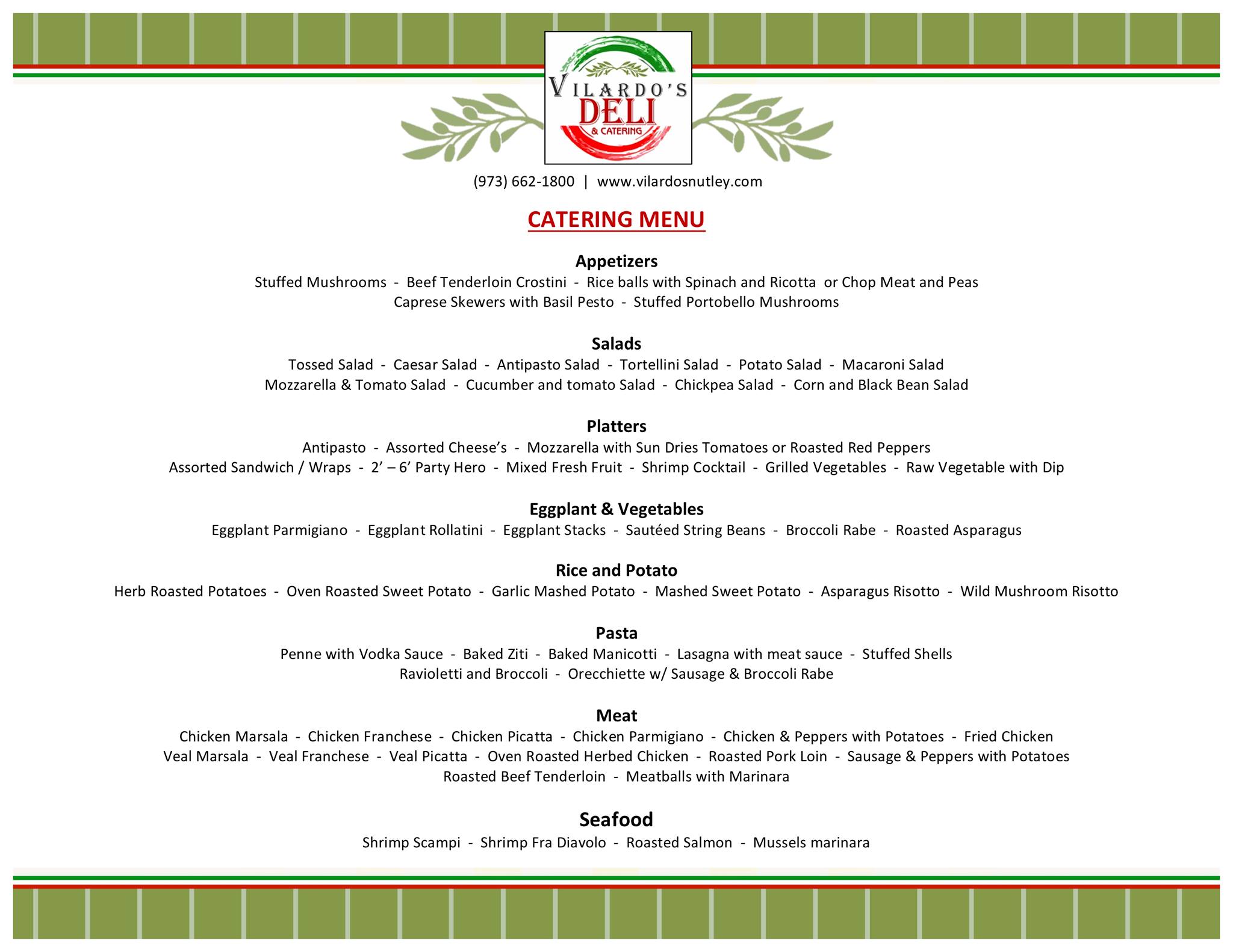 VILARDO'S
DELI
& CATERING

(973) 662-1800 | www.vilardosnutley.com

CATERING MENU

Appetizers
Stuffed Mushrooms - Beef Tenderloin Crostini - Rice balls with Spinach and Ricotta or Chop Meat and Peas
Caprese Skewers with Basil Pesto - Stuffed Portobello Mushrooms

Salads
Tossed Salad - Caesar Salad - Antipasto Salad - Tortellini Salad - Potato Salad - Macaroni Salad
Mozzarella & Tomato Salad - Cucumber and tomato Salad - Chickpea Salad - Corn and Black Bean Salad

Platters
Antipasto - Assorted Cheese's - Mozzarella with Sun Dries Tomatoes or Roasted Red Peppers
Assorted Sandwich / Wraps - 2' – 6' Party Hero - Mixed Fresh Fruit - Shrimp Cocktail - Grilled Vegetables - Raw Vegetable with Dip

Eggplant & Vegetables
Eggplant Parmigiano - Eggplant Rollatini - Eggplant Stacks - Sautéed String Beans - Broccoli Rabe - Roasted Asparagus

Rice and Potato
Herb Roasted Potatoes - Oven Roasted Sweet Potato - Garlic Mashed Potato - Mashed Sweet Potato - Asparagus Risotto - Wild Mushroom Risotto

Pasta
Penne with Vodka Sauce - Baked Ziti - Baked Manicotti - Lasagna with meat sauce - Stuffed Shells
Ravioletti and Broccoli - Orecchiette w/ Sausage & Broccoli Rabe

Meat
Chicken Marsala - Chicken Franchese - Chicken Picatta - Chicken Parmigiano - Chicken & Peppers with Potatoes - Fried Chicken
Veal Marsala - Veal Franchese - Veal Picatta - Oven Roasted Herbed Chicken - Roasted Pork Loin - Sausage & Peppers with Potatoes
Roasted Beef Tenderloin - Meatballs with Marinara

Seafood
Shrimp Scampi - Shrimp Fra Diavolo - Roasted Salmon - Mussels marinara